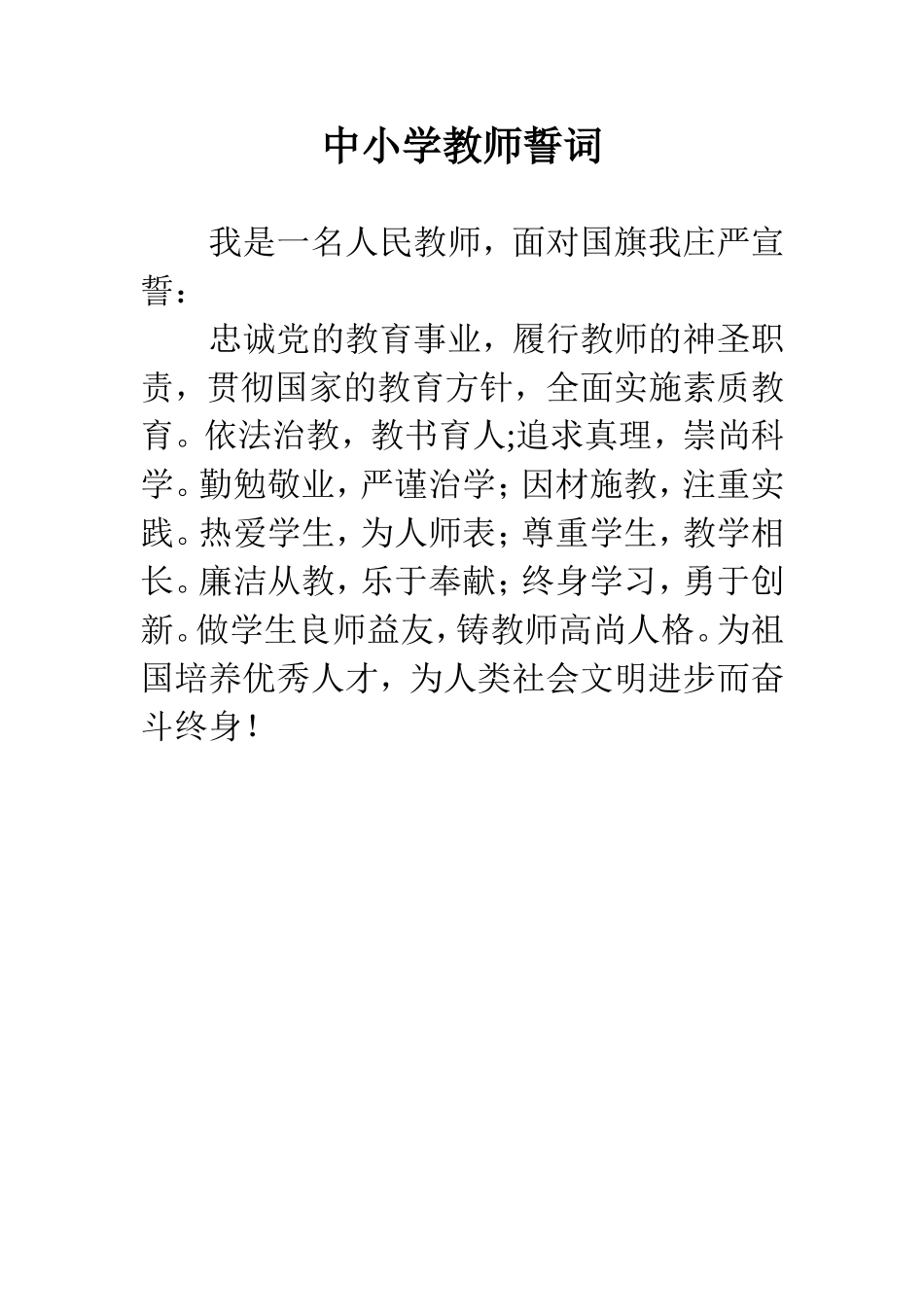 中小学教师誓词

我是一名人民教师，面对国旗我庄严宣誓：

忠诚党的教育事业，履行教师的神圣职责，贯彻国家的教育方针，全面实施素质教育。依法治教，教书育人;追求真理，崇尚科学。勤勉敬业，严谨治学；因材施教，注重实践。热爱学生，为人师表；尊重学生，教学相长。廉洁从教，乐于奉献；终身学习，勇于创新。做学生良师益友，铸教师高尚人格。为祖国培养优秀人才，为人类社会文明进步而奋斗终身！